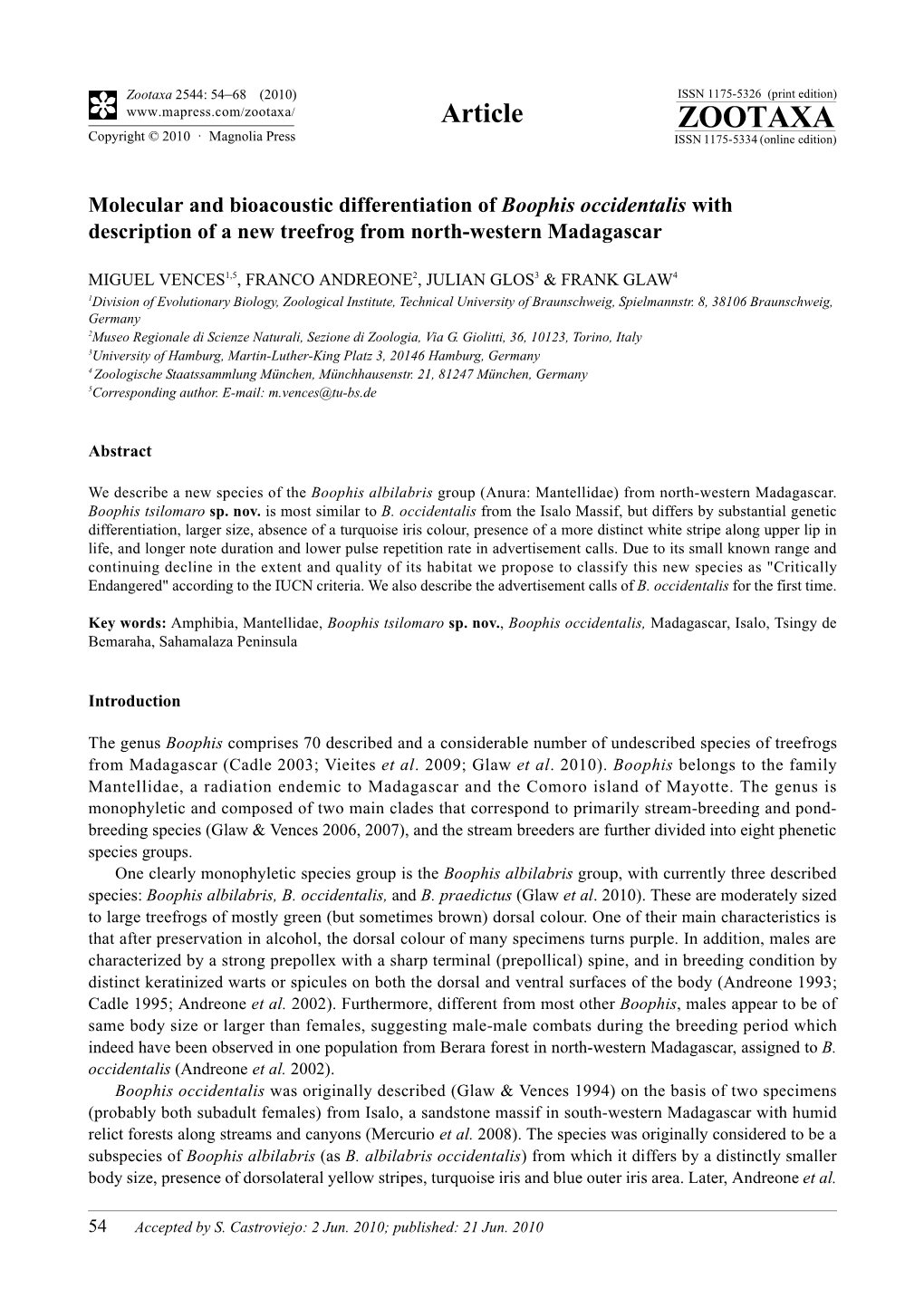 Zootaxa 2544: 54–68 (2010)
www.mapress.com/zootaxa/
Copyright © 2010 · Magnolia Press

Article

ISSN 1175-5326 (print edition)
ZOOTAXA
ISSN 1175-5334 (online edition)

Molecular and bioacoustic differentiation of Boophis occidentalis with description of a new treefrog from north-western Madagascar

MIGUEL VENCES$^{1,5}$, FRANCO ANDREONE$^{2}$, JULIAN GLOS$^{3}$ & FRANK GLAW$^{4}$

$^{1}$Division of Evolutionary Biology, Zoological Institute, Technical University of Braunschweig, Spielmannstr. 8, 38106 Braunschweig, Germany
$^{2}$Museo Regionale di Scienze Naturali, Sezione di Zoologia, Via G. Giolitti, 36, 10123, Torino, Italy
$^{3}$University of Hamburg, Martin-Luther-King Platz 3, 20146 Hamburg, Germany
$^{4}$Zoologische Staatssammlung München, Münchhausenstr. 21, 81247 München, Germany
$^{5}$Corresponding author. E-mail: m.vences@tu-bs.de

Abstract

We describe a new species of the Boophis albilabris group (Anura: Mantellidae) from north-western Madagascar. Boophis tsilomaro sp. nov. is most similar to B. occidentalis from the Isalo Massif, but differs by substantial genetic differentiation, larger size, absence of a turquoise iris colour, presence of a more distinct white stripe along upper lip in life, and longer note duration and lower pulse repetition rate in advertisement calls. Due to its small known range and continuing decline in the extent and quality of its habitat we propose to classify this new species as "Critically Endangered" according to the IUCN criteria. We also describe the advertisement calls of B. occidentalis for the first time.

Key words: Amphibia, Mantellidae, Boophis tsilomaro sp. nov., Boophis occidentalis, Madagascar, Isalo, Tsingy de Bemaraha, Sahamalaza Peninsula

Introduction

The genus Boophis comprises 70 described and a considerable number of undescribed species of treefrogs from Madagascar (Cadle 2003; Vieites et al. 2009; Glaw et al. 2010). Boophis belongs to the family Mantellidae, a radiation endemic to Madagascar and the Comoro island of Mayotte. The genus is monophyletic and composed of two main clades that correspond to primarily stream-breeding and pond-breeding species (Glaw & Vences 2006, 2007), and the stream breeders are further divided into eight phenetic species groups.

One clearly monophyletic species group is the Boophis albilabris group, with currently three described species: Boophis albilabris, B. occidentalis, and B. praedictus (Glaw et al. 2010). These are moderately sized to large treefrogs of mostly green (but sometimes brown) dorsal colour. One of their main characteristics is that after preservation in alcohol, the dorsal colour of many specimens turns purple. In addition, males are characterized by a strong prepollex with a sharp terminal (prepollical) spine, and in breeding condition by distinct keratinized warts or spicules on both the dorsal and ventral surfaces of the body (Andreone 1993; Cadle 1995; Andreone et al. 2002). Furthermore, different from most other Boophis, males appear to be of same body size or larger than females, suggesting male-male combats during the breeding period which indeed have been observed in one population from Berara forest in north-western Madagascar, assigned to B. occidentalis (Andreone et al. 2002).

Boophis occidentalis was originally described (Glaw & Vences 1994) on the basis of two specimens (probably both subadult females) from Isalo, a sandstone massif in south-western Madagascar with humid relict forests along streams and canyons (Mercurio et al. 2008). The species was originally considered to be a subspecies of Boophis albilabris (as B. albilabris occidentalis) from which it differs by a distinctly smaller body size, presence of dorsolateral yellow stripes, turquoise iris and blue outer iris area. Later, Andreone et al.

54 Accepted by S. Castroviejo: 2 Jun. 2010; published: 21 Jun. 2010